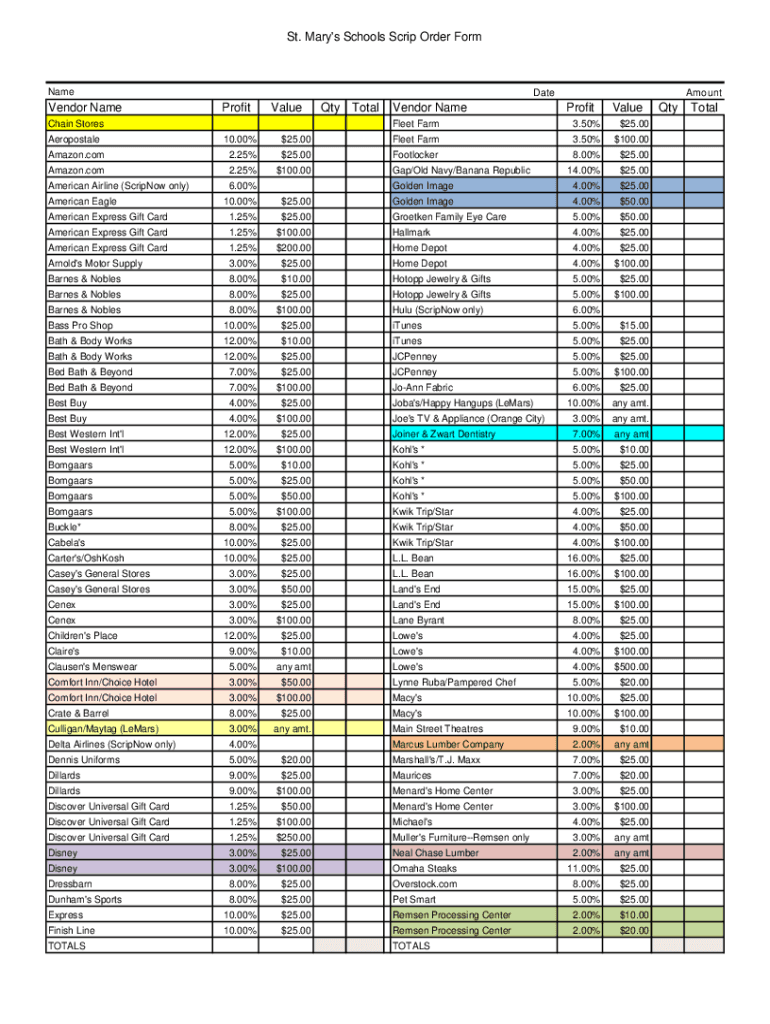 St. Mary's Schools Scrip Order Form

Name

Date

Amount

| Vendor Name | Profit | Value | Qty | Total |
|---|---|---|---|---|
| Chain Stores | | | | |
| Aeropostale | 10.00% | $25.00 | | |
| Amazon.com | 2.25% | $25.00 | | |
| Amazon.com | 2.25% | $100.00 | | |
| American Airline (ScripNow only) | 6.00% | | | |
| American Eagle | 10.00% | $25.00 | | |
| American Express Gift Card | 1.25% | $25.00 | | |
| American Express Gift Card | 1.25% | $100.00 | | |
| American Express Gift Card | 1.25% | $200.00 | | |
| Arnold's Motor Supply | 3.00% | $25.00 | | |
| Barnes & Nobles | 8.00% | $10.00 | | |
| Barnes & Nobles | 8.00% | $25.00 | | |
| Barnes & Nobles | 8.00% | $100.00 | | |
| Bass Pro Shop | 10.00% | $25.00 | | |
| Bath & Body Works | 12.00% | $10.00 | | |
| Bath & Body Works | 12.00% | $25.00 | | |
| Bed Bath & Beyond | 7.00% | $25.00 | | |
| Bed Bath & Beyond | 7.00% | $100.00 | | |
| Best Buy | 4.00% | $25.00 | | |
| Best Buy | 4.00% | $100.00 | | |
| Best Western Int'l | 12.00% | $25.00 | | |
| Best Western Int'l | 12.00% | $100.00 | | |
| Bomgaars | 5.00% | $10.00 | | |
| Bomgaars | 5.00% | $25.00 | | |
| Bomgaars | 5.00% | $50.00 | | |
| Bomgaars | 5.00% | $100.00 | | |
| Buckle* | 8.00% | $25.00 | | |
| Cabela's | 10.00% | $25.00 | | |
| Carter's/OshKosh | 10.00% | $25.00 | | |
| Casey's General Stores | 3.00% | $25.00 | | |
| Casey's General Stores | 3.00% | $50.00 | | |
| Cenex | 3.00% | $25.00 | | |
| Cenex | 3.00% | $100.00 | | |
| Children's Place | 12.00% | $25.00 | | |
| Claire's | 9.00% | $10.00 | | |
| Clausen's Menswear | 5.00% | any amt | | |
| Comfort Inn/Choice Hotel | 3.00% | $50.00 | | |
| Comfort Inn/Choice Hotel | 3.00% | $100.00 | | |
| Crate & Barrel | 8.00% | $25.00 | | |
| Culligan/Maytag (LeMars) | 3.00% | any amt. | | |
| Delta Airlines (ScripNow only) | 4.00% | | | |
| Dennis Uniforms | 5.00% | $20.00 | | |
| Dillards | 9.00% | $25.00 | | |
| Dillards | 9.00% | $100.00 | | |
| Discover Universal Gift Card | 1.25% | $50.00 | | |
| Discover Universal Gift Card | 1.25% | $100.00 | | |
| Discover Universal Gift Card | 1.25% | $250.00 | | |
| Disney | 3.00% | $25.00 | | |
| Disney | 3.00% | $100.00 | | |
| Dressbarn | 8.00% | $25.00 | | |
| Dunham's Sports | 8.00% | $25.00 | | |
| Express | 10.00% | $25.00 | | |
| Finish Line | 10.00% | $25.00 | | |
| TOTALS | | | | |

| Vendor Name | Profit | Value | Qty | Total |
|---|---|---|---|---|
| Fleet Farm | 3.50% | $25.00 | | |
| Fleet Farm | 3.50% | $100.00 | | |
| Footlocker | 8.00% | $25.00 | | |
| Gap/Old Navy/Banana Republic | 14.00% | $25.00 | | |
| Golden Image | 4.00% | $25.00 | | |
| Golden Image | 4.00% | $50.00 | | |
| Groetken Family Eye Care | 5.00% | $50.00 | | |
| Hallmark | 4.00% | $25.00 | | |
| Home Depot | 4.00% | $25.00 | | |
| Home Depot | 4.00% | $100.00 | | |
| Hotopp Jewelry & Gifts | 5.00% | $25.00 | | |
| Hotopp Jewelry & Gifts | 5.00% | $100.00 | | |
| Hulu (ScripNow only) | 6.00% | | | |
| iTunes | 5.00% | $15.00 | | |
| iTunes | 5.00% | $25.00 | | |
| JCPenney | 5.00% | $25.00 | | |
| JCPenney | 5.00% | $100.00 | | |
| Jo-Ann Fabric | 6.00% | $25.00 | | |
| Joba's/Happy Hangups (LeMars) | 10.00% | any amt. | | |
| Joe's TV & Appliance (Orange City) | 3.00% | any amt. | | |
| Joiner & Zwart Dentistry | 7.00% | any amt | | |
| Kohl's * | 5.00% | $10.00 | | |
| Kohl's * | 5.00% | $25.00 | | |
| Kohl's * | 5.00% | $50.00 | | |
| Kohl's * | 5.00% | $100.00 | | |
| Kwik Trip/Star | 4.00% | $25.00 | | |
| Kwik Trip/Star | 4.00% | $50.00 | | |
| Kwik Trip/Star | 4.00% | $100.00 | | |
| L.L. Bean | 16.00% | $25.00 | | |
| L.L. Bean | 16.00% | $100.00 | | |
| Land's End | 15.00% | $25.00 | | |
| Land's End | 15.00% | $100.00 | | |
| Lane Byrant | 8.00% | $25.00 | | |
| Lowe's | 4.00% | $25.00 | | |
| Lowe's | 4.00% | $100.00 | | |
| Lowe's | 4.00% | $500.00 | | |
| Lynne Ruba/Pampered Chef | 5.00% | $20.00 | | |
| Macy's | 10.00% | $25.00 | | |
| Macy's | 10.00% | $100.00 | | |
| Main Street Theatres | 9.00% | $10.00 | | |
| Marcus Lumber Company | 2.00% | any amt | | |
| Marshall's/T.J. Maxx | 7.00% | $25.00 | | |
| Maurices | 7.00% | $20.00 | | |
| Menard's Home Center | 3.00% | $25.00 | | |
| Menard's Home Center | 3.00% | $100.00 | | |
| Michael's | 4.00% | $25.00 | | |
| Muller's Furniture--Remsen only | 3.00% | any amt | | |
| Neal Chase Lumber | 2.00% | any amt | | |
| Omaha Steaks | 11.00% | $25.00 | | |
| Overstock.com | 8.00% | $25.00 | | |
| Pet Smart | 5.00% | $25.00 | | |
| Remsen Processing Center | 2.00% | $10.00 | | |
| Remsen Processing Center | 2.00% | $20.00 | | |
| TOTALS | | | | |